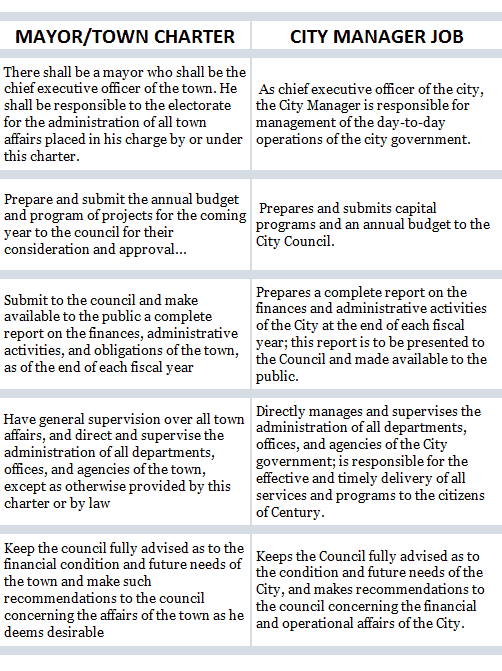 | MAYOR/TOWN CHARTER | CITY MANAGER JOB |
|---|---|
| There shall be a mayor who shall be the chief executive officer of the town. He shall be responsible to the electorate for the administration of all town affairs placed in his charge by or under this charter. | As chief executive officer of the city, the City Manager is responsible for management of the day-to-day operations of the city government. |
| Prepare and submit the annual budget and program of projects for the coming year to the council for their consideration and approval... | Prepares and submits capital programs and an annual budget to the City Council. |
| Submit to the council and make available to the public a complete report on the finances, administrative activities, and obligations of the town, as of the end of each fiscal year | Prepares a complete report on the finances and administrative activities of the City at the end of each fiscal year; this report is to be presented to the Council and made available to the public. |
| Have general supervision over all town affairs, and direct and supervise the administration of all departments, offices, and agencies of the town, except as otherwise provided by this charter or by law | Directly manages and supervises the administration of all departments, offices, and agencies of the City government; is responsible for the effective and timely delivery of all services and programs to the citizens of Century. |
| Keep the council fully advised as to the financial condition and future needs of the town and make such recommendations to the council concerning the affairs of the town as he deems desirable | Keeps the Council fully advised as to the condition and future needs of the City, and makes recommendations to the council concerning the financial and operational affairs of the City. |